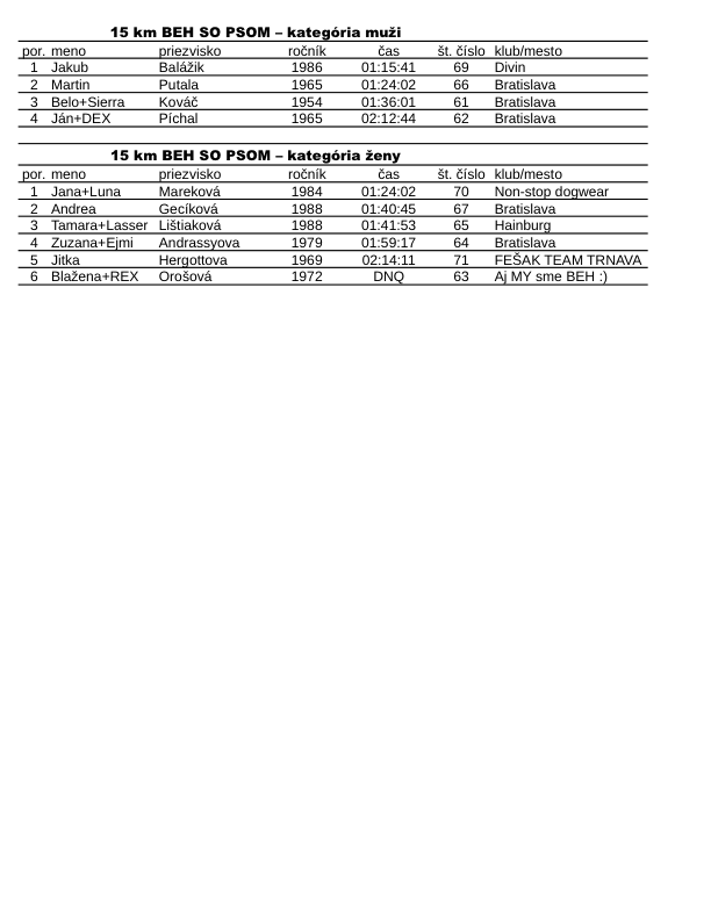 15 km BEH SO PSOM – kategória muži

| por. | meno | priezvisko | ročník | čas | št. číslo | klub/mesto |
|---|---|---|---|---|---|---|
| 1 | Jakub | Balážik | 1986 | 01:15:41 | 69 | Divin |
| 2 | Martin | Putala | 1965 | 01:24:02 | 66 | Bratislava |
| 3 | Belo+Sierra | Kováč | 1954 | 01:36:01 | 61 | Bratislava |
| 4 | Ján+DEX | Píchal | 1965 | 02:12:44 | 62 | Bratislava |

15 km BEH SO PSOM – kategória ženy

| por. | meno | priezvisko | ročník | čas | št. číslo | klub/mesto |
|---|---|---|---|---|---|---|
| 1 | Jana+Luna | Mareková | 1984 | 01:24:02 | 70 | Non-stop dogwear |
| 2 | Andrea | Gecíková | 1988 | 01:40:45 | 67 | Bratislava |
| 3 | Tamara+Lasser | Lištiaková | 1988 | 01:41:53 | 65 | Hainburg |
| 4 | Zuzana+Ejmi | Andrassyova | 1979 | 01:59:17 | 64 | Bratislava |
| 5 | Jitka | Hergottova | 1969 | 02:14:11 | 71 | FEŠAK TEAM TRNAVA |
| 6 | Blažena+REX | Orošová | 1972 | DNQ | 63 | Aj MY sme BEH :) |